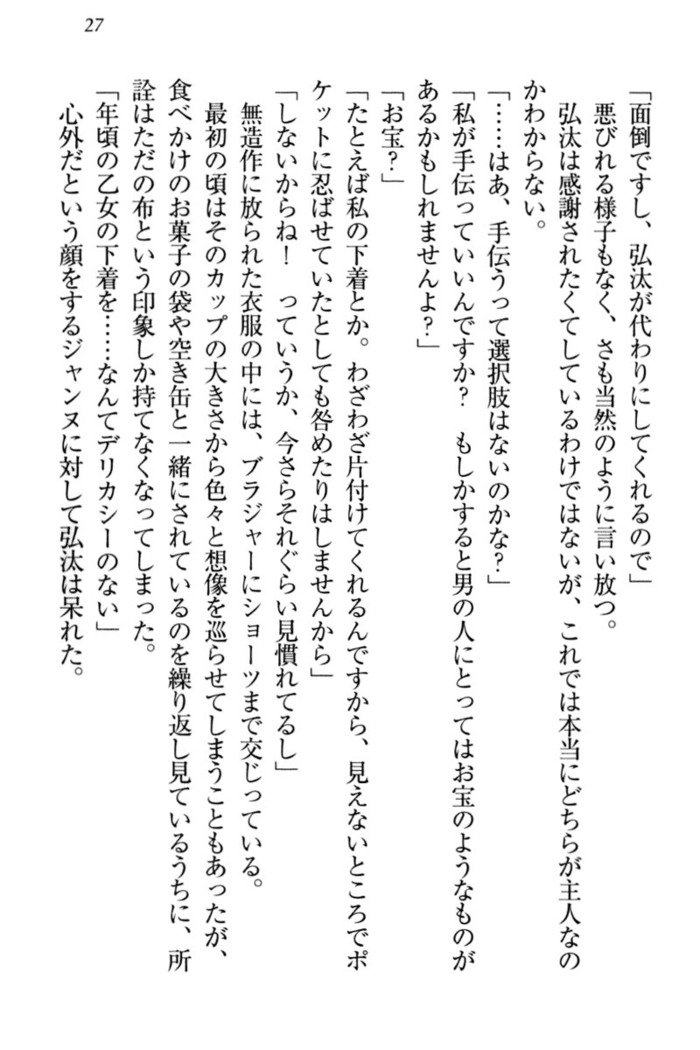 27

「面倒ですし、弘汰が代わりにしてくれるので」

悪びれる様子もなく、さも当然のように言い放つ。

弘汰は感謝されたくてしているわけではないが、これでは本当にどちらが主人なのかわからない。

「……はあ、手伝うって選択肢はないのかな？」

「私が手伝っていいんですか？　もしかすると男の人にとってはお宝のようなものがあるかもしれませんよ？」

「お宝？」

「たとえば私の下着とか。わざわざ片付けてくれるんですから、見えないところでポケットに忍ばせていたとしても咎めたりはしませんから」

「しないからね！　っていうか、今さらそれぐらい見慣れてるし」

無造作に放られた衣服の中には、ブラジャーにショーツまで交じっている。

最初の頃はそのカップの大きさから色々と想像を巡らせてしまうこともあったが、食べかけのお菓子の袋や空き缶と一緒にされているのを繰り返し見ているうちに、所詮はただの布という印象しか持てなくなってしまった。

「年頃の乙女の下着を……なんてデリカシーのない」

心外だという顔をするジャンヌに対して弘汰は呆れた。